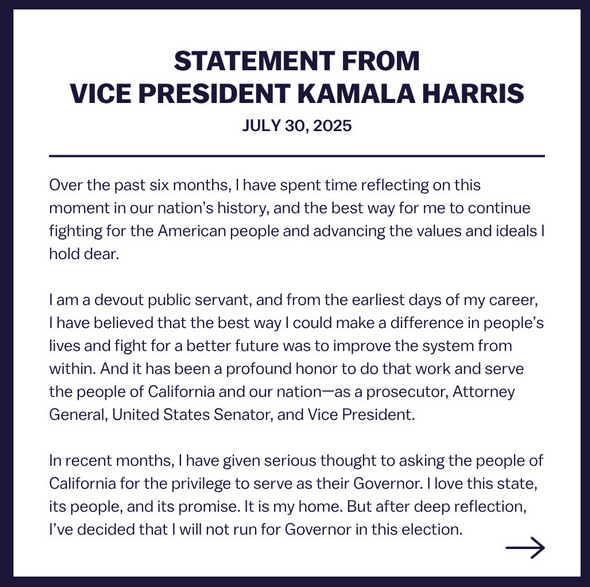 STATEMENT FROM
VICE PRESIDENT KAMALA HARRIS
JULY 30, 2025

Over the past six months, I have spent time reflecting on this moment in our nation's history, and the best way for me to continue fighting for the American people and advancing the values and ideals I hold dear.

I am a devout public servant, and from the earliest days of my career, I have believed that the best way I could make a difference in people's lives and fight for a better future was to improve the system from within. And it has been a profound honor to do that work and serve the people of California and our nation—as a prosecutor, Attorney General, United States Senator, and Vice President.

In recent months, I have given serious thought to asking the people of California for the privilege to serve as their Governor. I love this state, its people, and its promise. It is my home. But after deep reflection, I've decided that I will not run for Governor in this election.

→